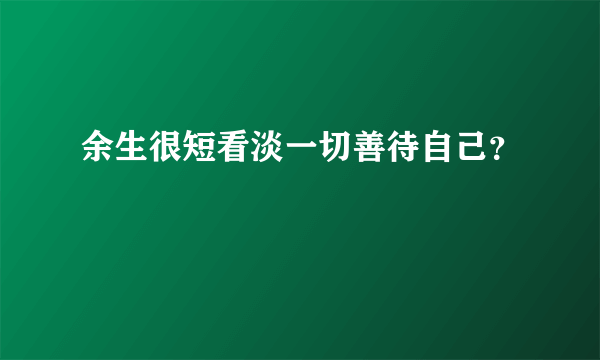 余生很短看淡一切善待自己?